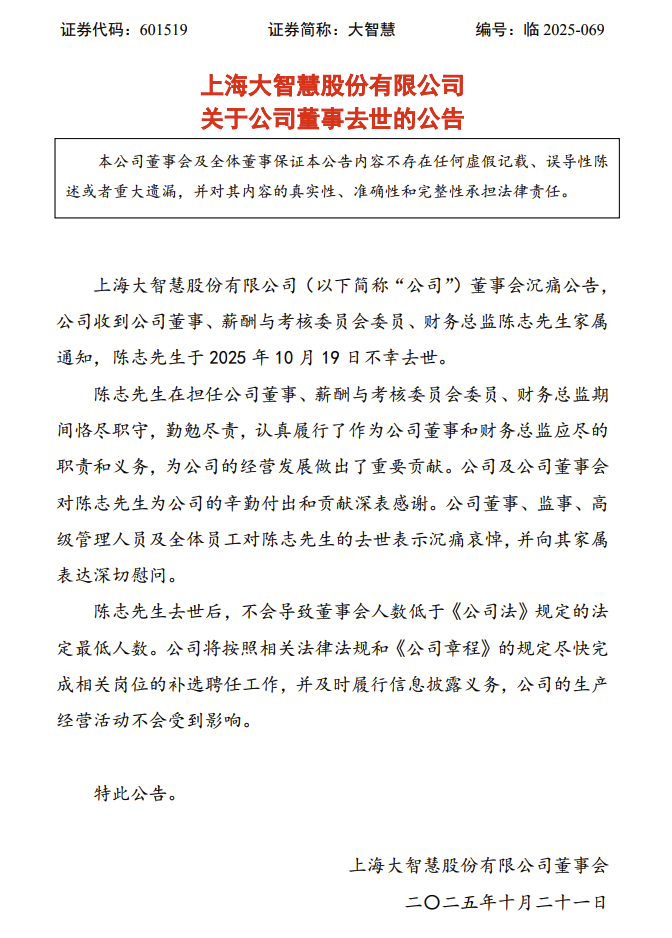 证券代码：601519　　证券简称：大智慧　　编号：临 2025-069

上海大智慧股份有限公司
关于公司董事去世的公告

本公司董事会及全体董事保证本公告内容不存在任何虚假记载、误导性陈述或者重大遗漏，并对其内容的真实性、准确性和完整性承担法律责任。

上海大智慧股份有限公司（以下简称“公司”）董事会沉痛公告，公司收到公司董事、薪酬与考核委员会委员、财务总监陈志先生家属通知，陈志先生于 2025 年 10 月 19 日不幸去世。

陈志先生在担任公司董事、薪酬与考核委员会委员、财务总监期间恪尽职守，勤勉尽责，认真履行了作为公司董事和财务总监应尽的职责和义务，为公司的经营发展做出了重要贡献。公司及公司董事会对陈志先生为公司的辛勤付出和贡献深表感谢。公司董事、监事、高级管理人员及全体员工对陈志先生的去世表示沉痛哀悼，并向其家属表达深切慰问。

陈志先生去世后，不会导致董事会人数低于《公司法》规定的法定最低人数。公司将按照相关法律法规和《公司章程》的规定尽快完成相关岗位的补选聘任工作，并及时履行信息披露义务，公司的生产经营活动不会受到影响。

特此公告。

上海大智慧股份有限公司董事会
二〇二五年十月二十一日